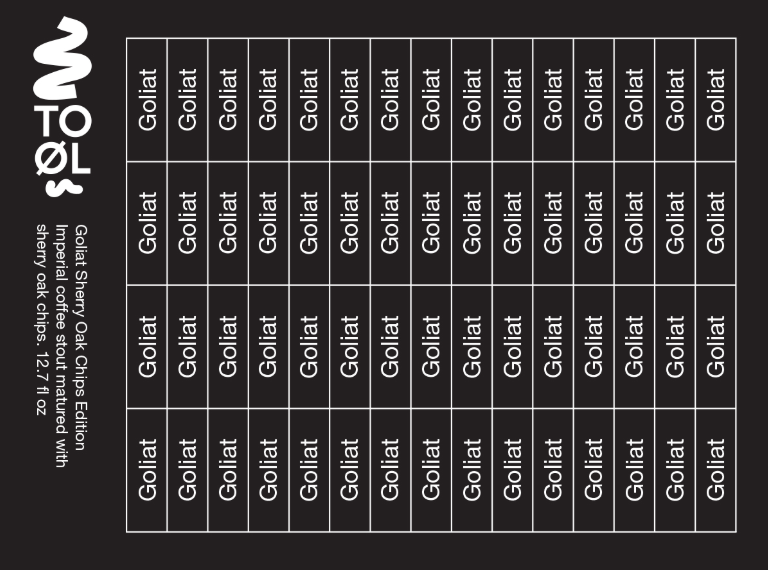 TO
ØL

Goliat Sherry Oak Chips Edition Imperial coffee stout matured with sherry oak chips. 12.7 fl oz

| Goliat | Goliat | Goliat | Goliat | Goliat | Goliat | Goliat | Goliat | Goliat | Goliat | Goliat | Goliat | Goliat | Goliat | Goliat |
|---|---|---|---|---|---|---|---|---|---|---|---|---|---|---|
| Goliat | Goliat | Goliat | Goliat | Goliat | Goliat | Goliat | Goliat | Goliat | Goliat | Goliat | Goliat | Goliat | Goliat | Goliat |
| Goliat | Goliat | Goliat | Goliat | Goliat | Goliat | Goliat | Goliat | Goliat | Goliat | Goliat | Goliat | Goliat | Goliat | Goliat |
| Goliat | Goliat | Goliat | Goliat | Goliat | Goliat | Goliat | Goliat | Goliat | Goliat | Goliat | Goliat | Goliat | Goliat | Goliat |